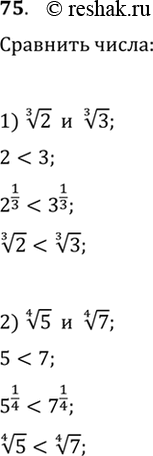 75. © reshak.ru

Сравнить числа:

1) $\sqrt[3]{2}$ и $\sqrt[3]{3}$;

$2 < 3$;

$2^{\frac{1}{3}} < 3^{\frac{1}{3}}$;

$\sqrt[3]{2} < \sqrt[3]{3}$;

2) $\sqrt[4]{5}$ и $\sqrt[4]{7}$;

$5 < 7$;

$5^{\frac{1}{4}} < 7^{\frac{1}{4}}$;

$\sqrt[4]{5} < \sqrt[4]{7}$;